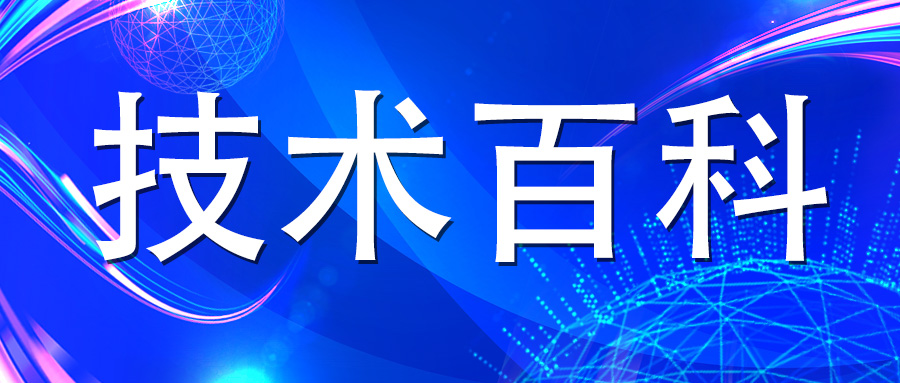 技术百科